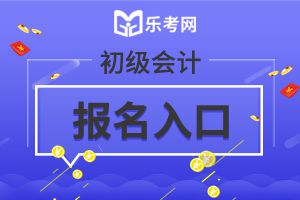 乐考网

初级会计

报名入口